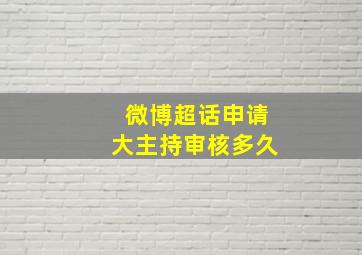 微博超话申请
大主持审核多久